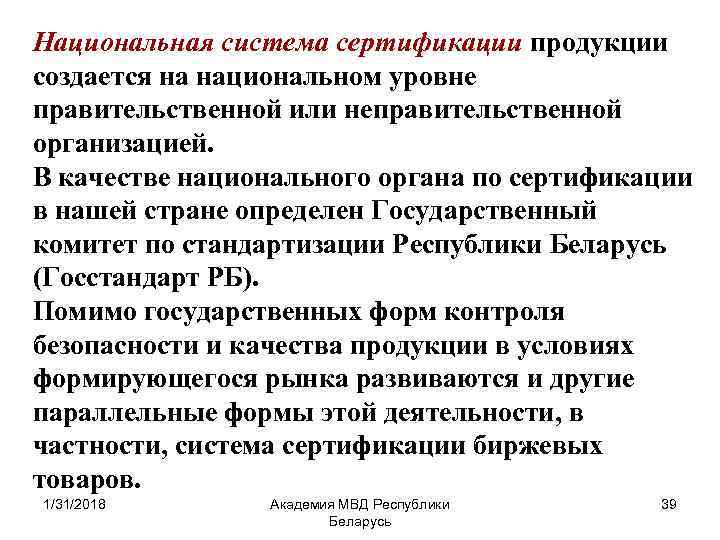 Национальная система сертификации продукции создается на национальном уровне правительственной или неправительственной организацией.

В качестве национального органа по сертификации в нашей стране определен Государственный комитет по стандартизации Республики Беларусь (Госстандарт РБ).

Помимо государственных форм контроля безопасности и качества продукции в условиях формирующегося рынка развиваются и другие параллельные формы этой деятельности, в частности, система сертификации биржевых товаров.

1/31/2018

Академия МВД Республики Беларусь

39